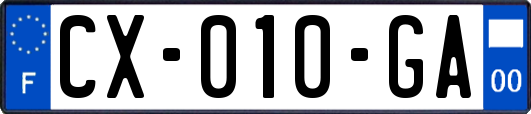 F
CX-010-GA
00